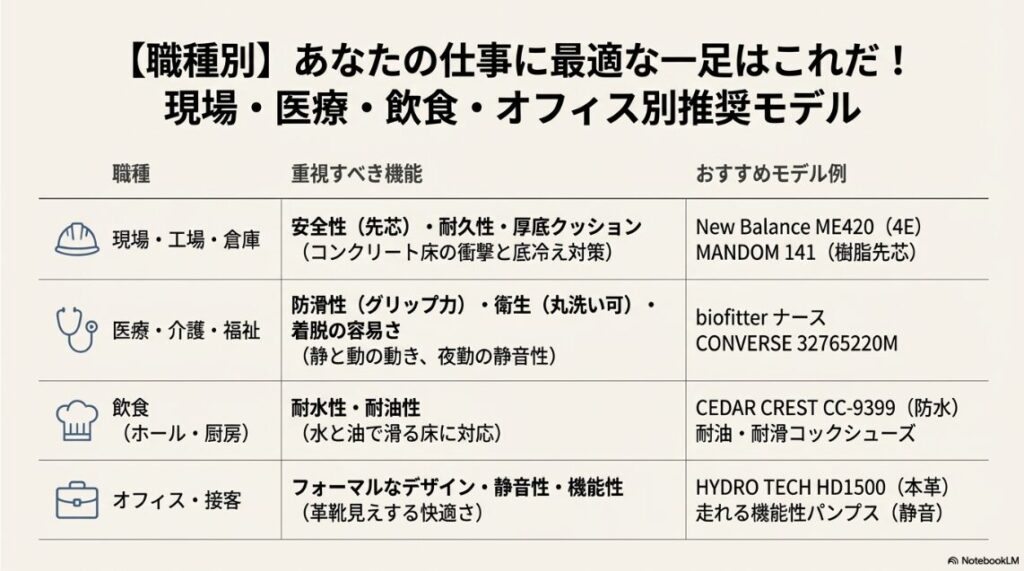 【職種別】あなたの仕事に最適な一足はこれだ！
現場・医療・飲食・オフィス別推奨モデル

| 職種 | 重視すべき機能 | おすすめモデル例 |
|---|---|---|
| 現場・工場・倉庫 | 安全性（先芯）・耐久性・厚底クッション（コンクリート床の衝撃と底冷え対策） | New Balance ME420（4E） MANDOM 141（樹脂先芯） |
| 医療・介護・福祉 | 防滑性（グリップ力）・衛生（丸洗い可）・着脱の容易さ（静と動の動き、夜勤の静音性） | biofitter ナース CONVERSE 32765220M |
| 飲食（ホール・厨房） | 耐水性・耐油性（水と油で滑る床に対応） | CEDAR CREST CC-9399（防水） 耐油・耐滑コックシューズ |
| オフィス・接客 | フォーマルなデザイン・静音性・機能性（革靴見えする快適さ） | HYDRO TECH HD1500（本革） 走れる機能性パンプス（静音） |

NotebookLM